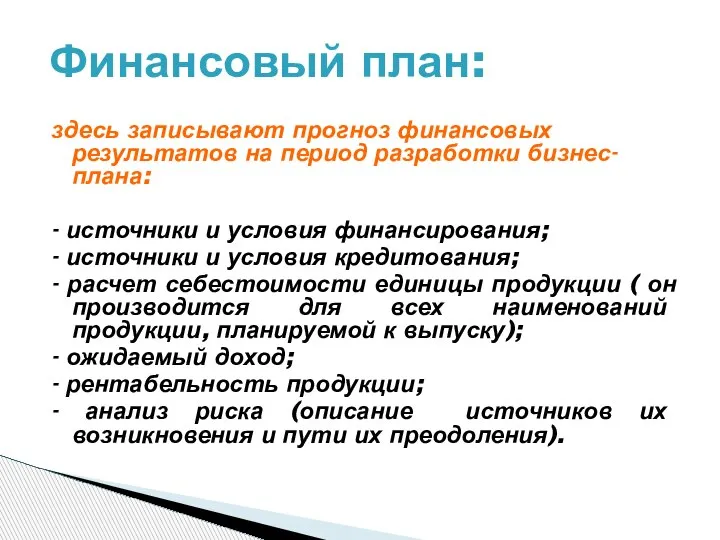 Финансовый план:

здесь записывают прогноз финансовых результатов на период разработки бизнес-плана:

- источники и условия финансирования;
- источники и условия кредитования;
- расчет себестоимости единицы продукции ( он производится для всех наименований продукции, планируемой к выпуску);
- ожидаемый доход;
- рентабельность продукции;
- анализ риска (описание источников их возникновения и пути их преодоления).